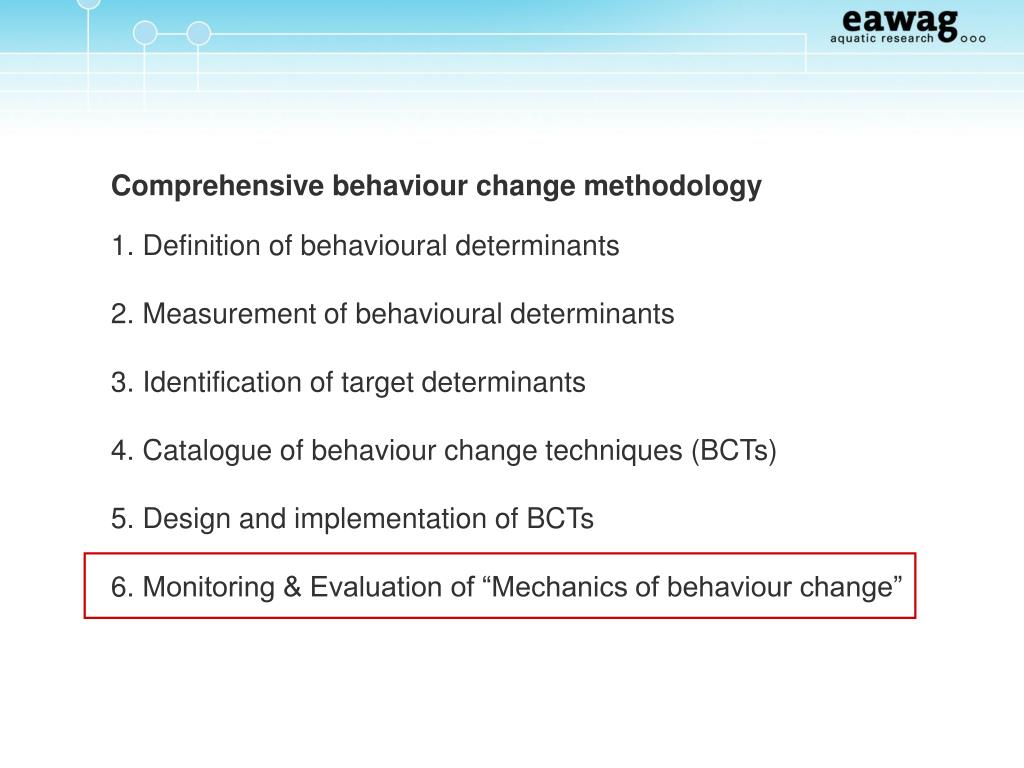 eawag
aquatic research

Comprehensive behaviour change methodology

1. Definition of behavioural determinants

2. Measurement of behavioural determinants

3. Identification of target determinants

4. Catalogue of behaviour change techniques (BCTs)

5. Design and implementation of BCTs

6. Monitoring & Evaluation of “Mechanics of behaviour change”